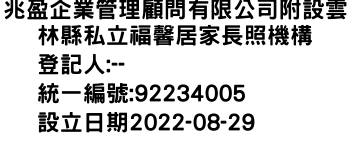 兆盈企業管理顧問有限公司附設雲林縣私立福馨居家長照機構
登記人:--
統一編號:92234005
設立日期2022-08-29